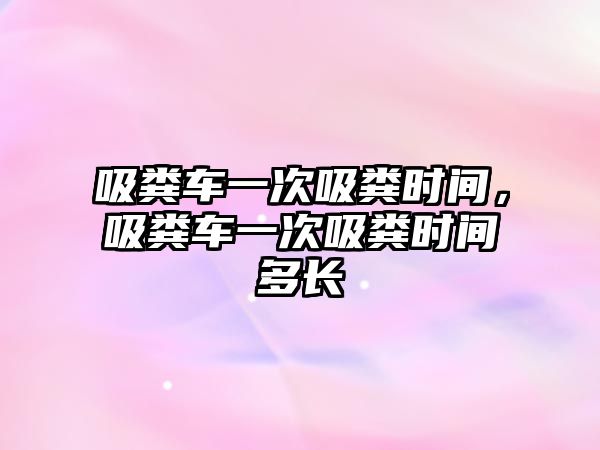 吸粪车一次吸粪时间，吸粪车一次吸粪时间多长